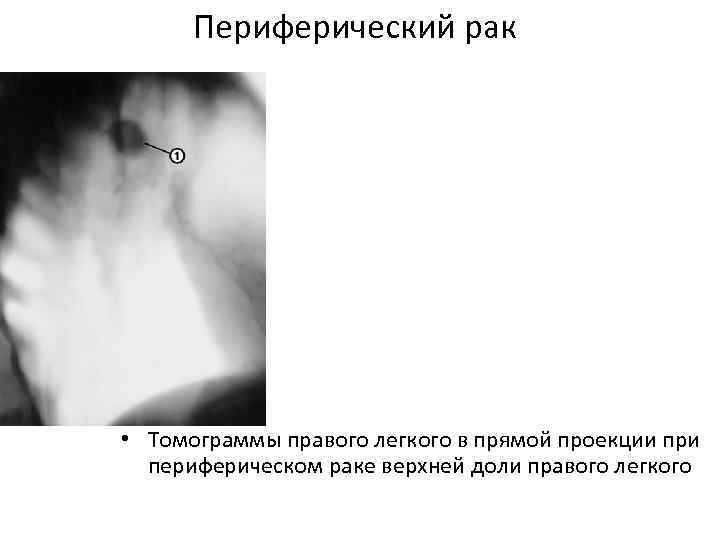 Периферический рак

①

• Томограммы правого легкого в прямой проекции при периферическом раке верхней доли правого легкого